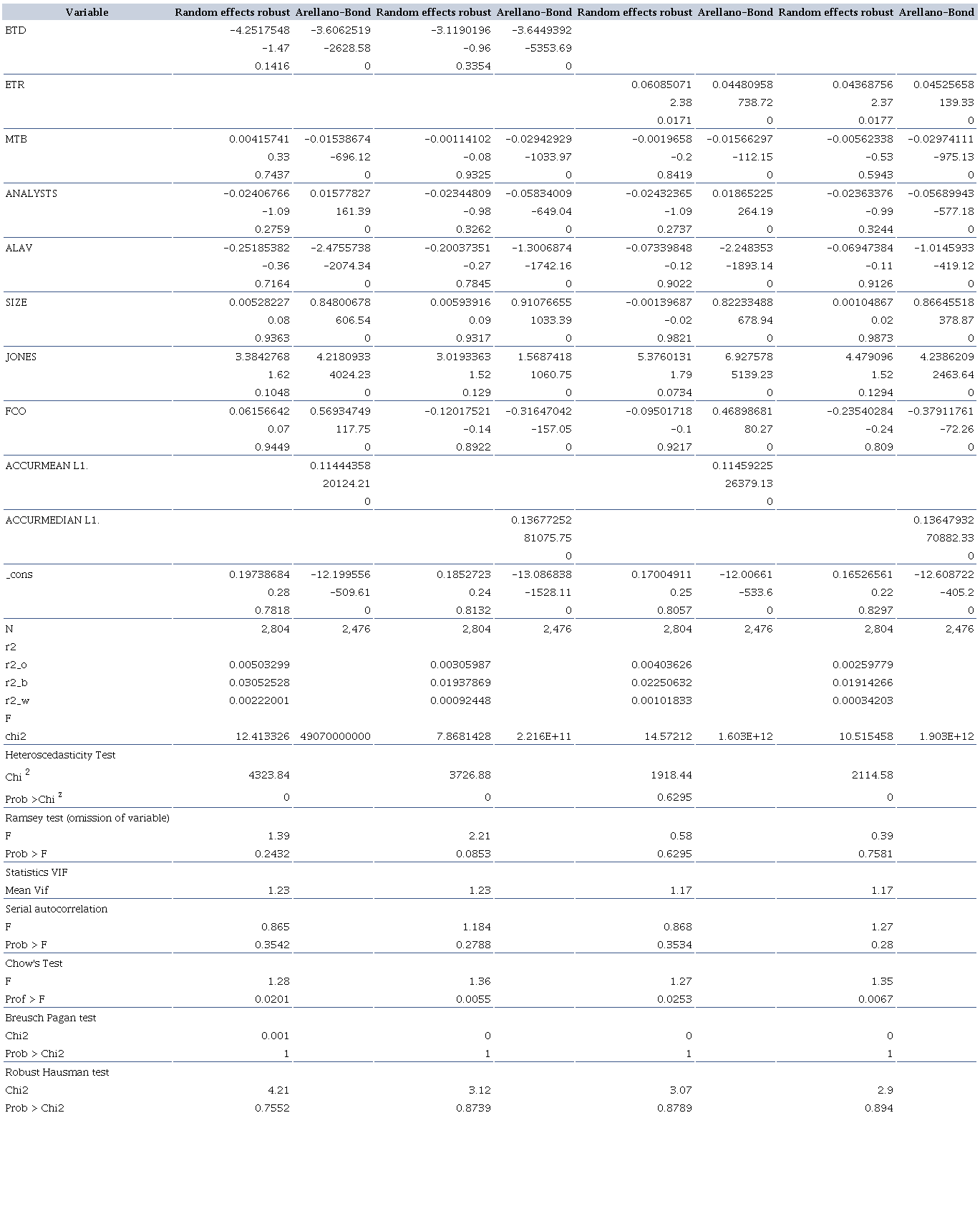 | Variable | Random effects robust | Arellano-Bond | Random effects robust | Arellano-Bond | Random effects robust | Arellano-Bond | Random effects robust | Arellano-Bond |
|---|---|---|---|---|---|---|---|---|
| BTD | -4.2517548 | -3.6062519 | -3.1190196 | -3.6449392 | | | | |
| | -1.47 | -2628.58 | -0.96 | -5353.69 | | | | |
| | 0.1416 | 0 | 0.3354 | 0 | | | | |
| ETR | | | | | 0.06085071 | 0.04480958 | 0.04368756 | 0.04525658 |
| | | | | | 2.38 | 738.72 | 2.37 | 139.33 |
| | | | | | 0.0171 | 0 | 0.0177 | 0 |
| MTB | 0.00415741 | -0.01538674 | -0.00114102 | -0.02942929 | -0.0019658 | -0.01566297 | -0.00562338 | -0.02974111 |
| | 0.33 | -696.12 | -0.08 | -1033.97 | -0.2 | -112.15 | -0.53 | -975.13 |
| | 0.7437 | 0 | 0.9325 | 0 | 0.8419 | 0 | 0.5943 | 0 |
| ANALYSTS | -0.02406766 | 0.01577827 | -0.02344809 | -0.05834009 | -0.02432365 | 0.01865225 | -0.02363376 | -0.05689943 |
| | -1.09 | 161.39 | -0.98 | -649.04 | -1.09 | 264.19 | -0.99 | -577.18 |
| | 0.2759 | 0 | 0.3262 | 0 | 0.2737 | 0 | 0.3244 | 0 |
| ALAV | -0.25185382 | -2.4755738 | -0.20037351 | -1.3006874 | -0.07339848 | -2.248353 | -0.06947384 | -1.0145933 |
| | -0.36 | -2074.34 | -0.27 | -1742.16 | -0.12 | -1893.14 | -0.11 | -419.12 |
| | 0.7164 | 0 | 0.7845 | 0 | 0.9022 | 0 | 0.9126 | 0 |
| SIZE | 0.00528227 | 0.84800678 | 0.00593916 | 0.91076655 | -0.00139687 | 0.82233488 | 0.00104867 | 0.86645518 |
| | 0.08 | 606.54 | 0.09 | 1033.39 | -0.02 | 678.94 | 0.02 | 378.87 |
| | 0.9363 | 0 | 0.9317 | 0 | 0.9821 | 0 | 0.9873 | 0 |
| JONES | 3.3842768 | 4.2180933 | 3.0193363 | 1.5687418 | 5.3760131 | 6.927578 | 4.479096 | 4.2386209 |
| | 1.62 | 4024.23 | 1.52 | 1060.75 | 1.79 | 5139.23 | 1.52 | 2463.64 |
| | 0.1048 | 0 | 0.129 | 0 | 0.0734 | 0 | 0.1294 | 0 |
| FCO | 0.06156642 | 0.56934749 | -0.12017521 | -0.31647042 | -0.09501718 | 0.46898681 | -0.23540284 | -0.37911761 |
| | 0.07 | 117.75 | -0.14 | -157.05 | -0.1 | 80.27 | -0.24 | -72.26 |
| | 0.9449 | 0 | 0.8922 | 0 | 0.9217 | 0 | 0.809 | 0 |
| ACCURMEAN L1. | | 0.11444358 | | | | 0.11459225 | | |
| | | 20124.21 | | | | 26379.13 | | |
| | | 0 | | | | 0 | | |
| ACCURMEDIAN L1. | | | | 0.13677252 | | | | 0.13647932 |
| | | | | 81075.75 | | | | 70882.33 |
| | | | | 0 | | | | 0 |
| _cons | 0.19738684 | -12.199556 | 0.1852723 | -13.086838 | 0.17004911 | -12.00661 | 0.16526561 | -12.608722 |
| | 0.28 | -509.61 | 0.24 | -1528.11 | 0.25 | -533.6 | 0.22 | -405.2 |
| | 0.7818 | 0 | 0.8132 | 0 | 0.8057 | 0 | 0.8297 | 0 |
| N | 2,804 | 2,476 | 2,804 | 2,476 | 2,804 | 2,476 | 2,804 | 2,476 |
| r2 | | | | | | | | |
| r2_o | 0.00503299 | | 0.00305987 | | 0.00403626 | | 0.00259779 | |
| r2_b | 0.03052528 | | 0.01937869 | | 0.02250632 | | 0.01914266 | |
| r2_w | 0.00222001 | | 0.00092448 | | 0.00101833 | | 0.00034203 | |
| F | | | | | | | | |
| chi2 | 12.413326 | 49070000000 | 7.8681428 | 2.216E+11 | 14.57212 | 1.603E+12 | 10.515458 | 1.903E+12 |
| Heteroscedasticity Test | | | | | | | | |
| Chi $^2$ | 4323.84 | | 3726.88 | | 1918.44 | | 2114.58 | |
| Prob >Chi $^2$ | 0 | | 0 | | 0.6295 | | 0 | |
| Ramsey test (omission of variable) | | | | | | | | |
| F | 1.39 | | 2.21 | | 0.58 | | 0.39 | |
| Prob > F | 0.2432 | | 0.0853 | | 0.6295 | | 0.7581 | |
| Statistics VIF | | | | | | | | |
| Mean Vif | 1.23 | | 1.23 | | 1.17 | | 1.17 | |
| Serial autocorrelation | | | | | | | | |
| F | 0.865 | | 1.184 | | 0.868 | | 1.27 | |
| Prob > F | 0.3542 | | 0.2788 | | 0.3534 | | 0.28 | |
| Chow's Test | | | | | | | | |
| F | 1.28 | | 1.36 | | 1.27 | | 1.35 | |
| Prof > F | 0.0201 | | 0.0055 | | 0.0253 | | 0.0067 | |
| Breusch Pagan test | | | | | | | | |
| Chi2 | 0.001 | | 0 | | 0 | | 0 | |
| Prob > Chi2 | 1 | | 1 | | 1 | | 1 | |
| Robust Hausman test | | | | | | | | |
| Chi2 | 4.21 | | 3.12 | | 3.07 | | 2.9 | |
| Prob > Chi2 | 0.7552 | | 0.8739 | | 0.8789 | | 0.894 | |